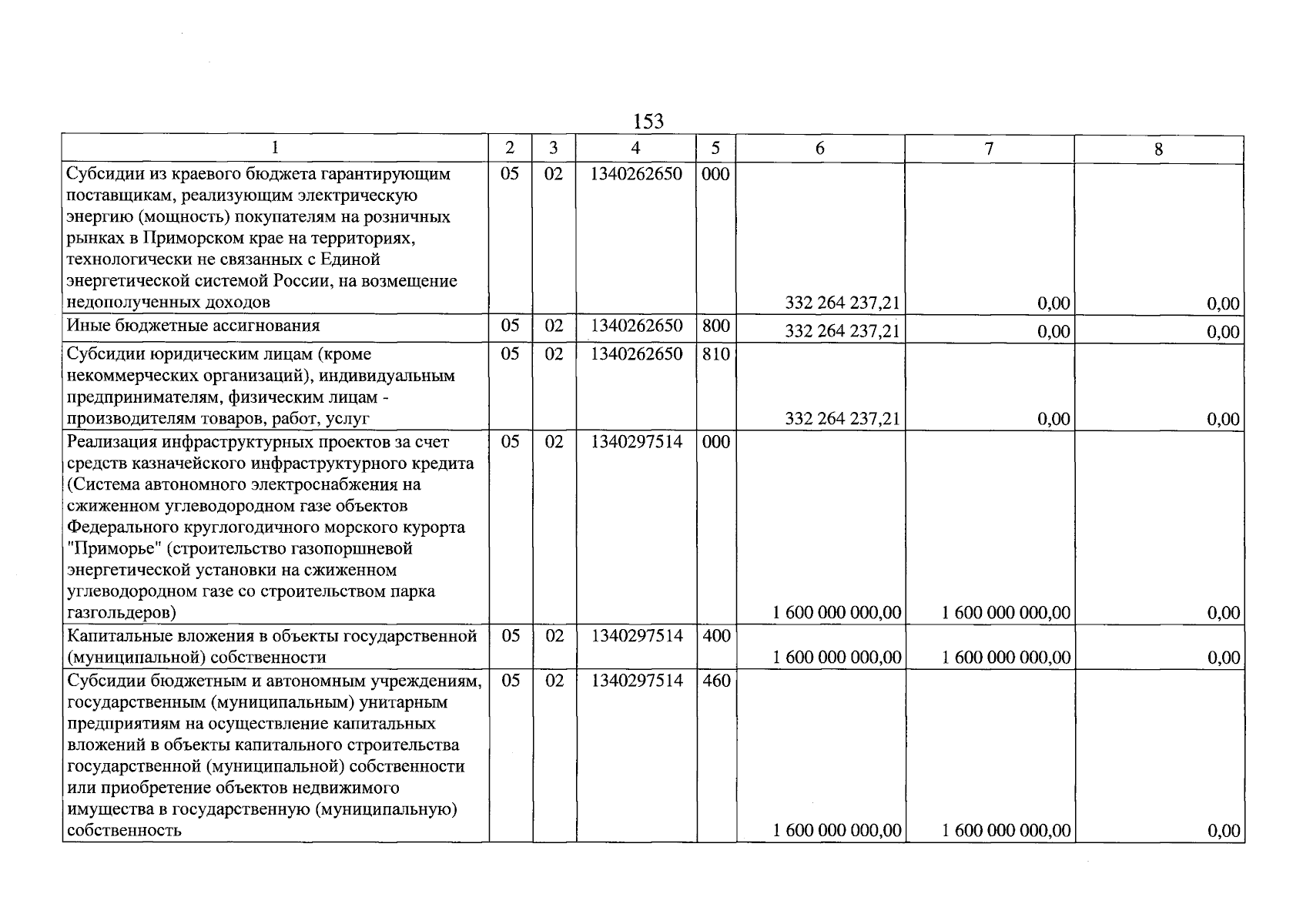 153

| 1 | 2 | 3 | 4 | 5 | 6 | 7 | 8 |
|---|---|---|---|---|---|---|---|
| Субсидии из краевого бюджета гарантирующим поставщикам, реализующим электрическую энергию (мощность) покупателям на розничных рынках в Приморском крае на территориях, технологически не связанных с Единой энергетической системой России, на возмещение недополученных доходов | 05 | 02 | 1340262650 | 000 | 332 264 237,21 | 0,00 | 0,00 |
| Иные бюджетные ассигнования | 05 | 02 | 1340262650 | 800 | 332 264 237,21 | 0,00 | 0,00 |
| Субсидии юридическим лицам (кроме некоммерческих организаций), индивидуальным предпринимателям, физическим лицам - производителям товаров, работ, услуг | 05 | 02 | 1340262650 | 810 | 332 264 237,21 | 0,00 | 0,00 |
| Реализация инфраструктурных проектов за счет средств казначейского инфраструктурного кредита (Система автономного электроснабжения на сжиженном углеводородном газе объектов Федерального круглогодичного морского курорта "Приморье" (строительство газопоршневой энергетической установки на сжиженном углеводородном газе со строительством парка газгольдеров) | 05 | 02 | 1340297514 | 000 | 1 600 000 000,00 | 1 600 000 000,00 | 0,00 |
| Капитальные вложения в объекты государственной (муниципальной) собственности | 05 | 02 | 1340297514 | 400 | 1 600 000 000,00 | 1 600 000 000,00 | 0,00 |
| Субсидии бюджетным и автономным учреждениям, государственным (муниципальным) унитарным предприятиям на осуществление капитальных вложений в объекты капитального строительства государственной (муниципальной) собственности или приобретение объектов недвижимого имущества в государственную (муниципальную) собственность | 05 | 02 | 1340297514 | 460 | 1 600 000 000,00 | 1 600 000 000,00 | 0,00 |